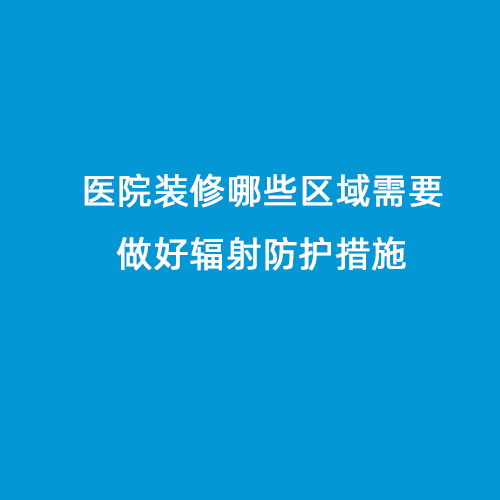 医院装修哪些区域需要
做好辐射防护措施